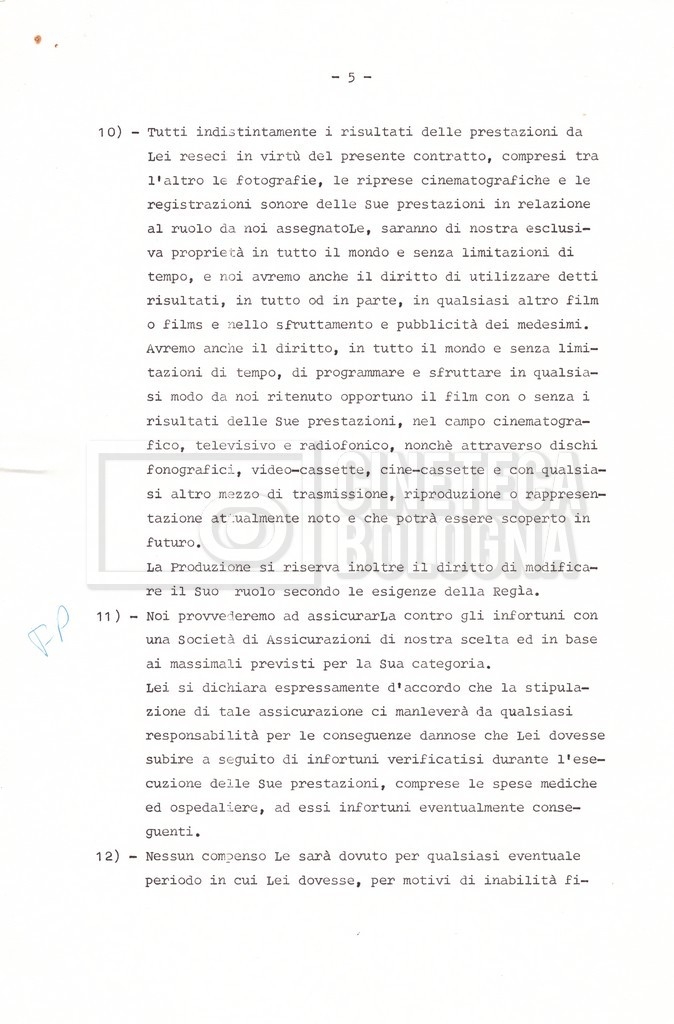 - 5 -

10) - Tutti indistintamente i risultati delle prestazioni da Lei reseci in virtù del presente contratto, compresi tra l'altro le fotografie, le riprese cinematografiche e le registrazioni sonore delle Sue prestazioni in relazione al ruolo da noi assegnatoLe, saranno di nostra esclusiva proprietà in tutto il mondo e senza limitazioni di tempo, e noi avremo anche il diritto di utilizzare detti risultati, in tutto od in parte, in qualsiasi altro film o films e nello sfruttamento e pubblicità dei medesimi. Avremo anche il diritto, in tutto il mondo e senza limitazioni di tempo, di programmare e sfruttare in qualsiasi modo da noi ritenuto opportuno il film con o senza i risultati delle Sue prestazioni, nel campo cinematografico, televisivo e radiofonico, nonchè attraverso dischi fonografici, video-cassette, cine-cassette e con qualsiasi altro mezzo di trasmissione, riproduzione o rappresentazione attualmente noto e che potrà essere scoperto in futuro.
La Produzione si riserva inoltre il diritto di modificare il Suo ruolo secondo le esigenze della Regia.

FP

11) - Noi provvederemo ad assicurarLa contro gli infortuni con una Società di Assicurazioni di nostra scelta ed in base ai massimali previsti per la Sua categoria.
Lei si dichiara espressamente d'accordo che la stipulazione di tale assicurazione ci manleverà da qualsiasi responsabilità per le conseguenze dannose che Lei dovesse subire a seguito di infortuni verificatisi durante l'esecuzione delle Sue prestazioni, comprese le spese mediche ed ospedaliere, ad essi infortuni eventualmente conseguenti.

12) - Nessun compenso Le sarà dovuto per qualsiasi eventuale periodo in cui Lei dovesse, per motivi di inabilità fi-

CINETECA BOLOGNA